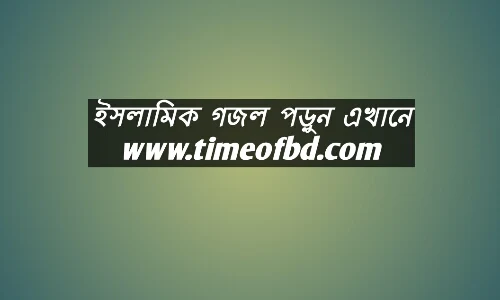 ইসলামিক গজল পড়ুন এখানে
www.timeofbd.com